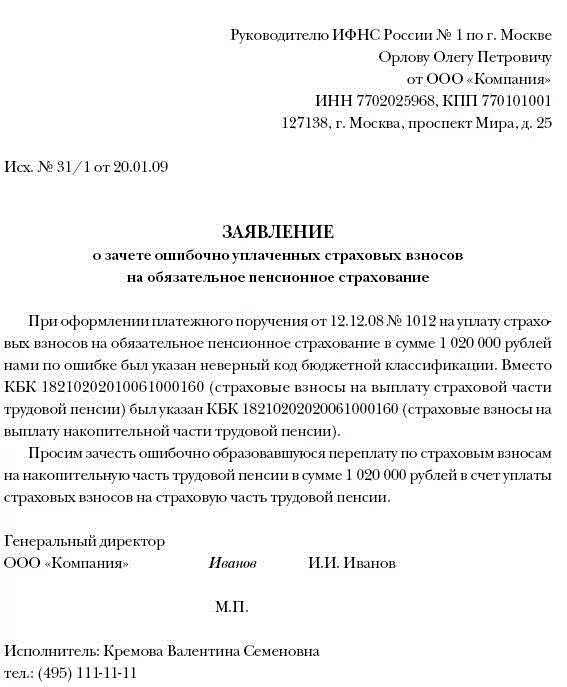 Руководителю ИФНС России № 1 по г. Москве
Орлову Олегу Петровичу
от ООО «Компания»
ИНН 7702025968, КПП 770101001
127138, г. Москва, проспект Мира, д. 25

Исх. № 31/1 от 20.01.09

ЗАЯВЛЕНИЕ
о зачете ошибочно уплаченных страховых взносов
на обязательное пенсионное страхование

При оформлении платежного поручения от 12.12.08 № 1012 на уплату страховых взносов на обязательное пенсионное страхование в сумме 1 020 000 рублей нами по ошибке был указан неверный код бюджетной классификации. Вместо КБК 18210202010061000160 (страховые взносы на выплату страховой части трудовой пенсии) был указан КБК 18210202020061000160 (страховые взносы на выплату накопительной части трудовой пенсии).

Просим зачесть ошибочно образовавшуюся переплату по страховым взносам на накопительную часть трудовой пенсии в сумме 1 020 000 рублей в счет уплаты страховых взносов на страховую часть трудовой пенсии.

Генеральный директор
ООО «Компания» Иванов И.И. Иванов

М.П.

Исполнитель: Кремова Валентина Семеновна
тел.: (495) 111-11-11